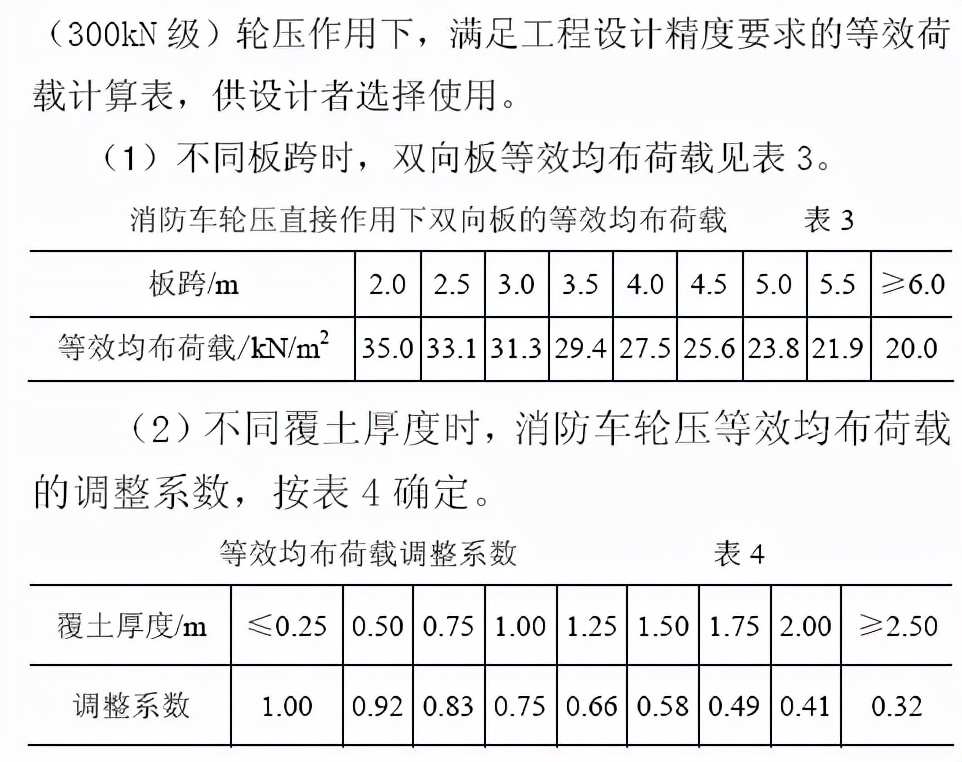 （300kN 级）轮压作用下，满足工程设计精度要求的等效荷载计算表，供设计者选择使用。

（1）不同板跨时，双向板等效均布荷载见表 3。

消防车轮压直接作用下双向板的等效均布荷载　　表 3

| 板跨/m | 2.0 | 2.5 | 3.0 | 3.5 | 4.0 | 4.5 | 5.0 | 5.5 | ≥6.0 |
|---|---|---|---|---|---|---|---|---|---|
| 等效均布荷载/kN/m$^2$ | 35.0 | 33.1 | 31.3 | 29.4 | 27.5 | 25.6 | 23.8 | 21.9 | 20.0 |

（2）不同覆土厚度时，消防车轮压等效均布荷载的调整系数，按表 4 确定。

等效均布荷载调整系数　　表 4

| 覆土厚度/m | ≤0.25 | 0.50 | 0.75 | 1.00 | 1.25 | 1.50 | 1.75 | 2.00 | ≥2.50 |
|---|---|---|---|---|---|---|---|---|---|
| 调整系数 | 1.00 | 0.92 | 0.83 | 0.75 | 0.66 | 0.58 | 0.49 | 0.41 | 0.32 |